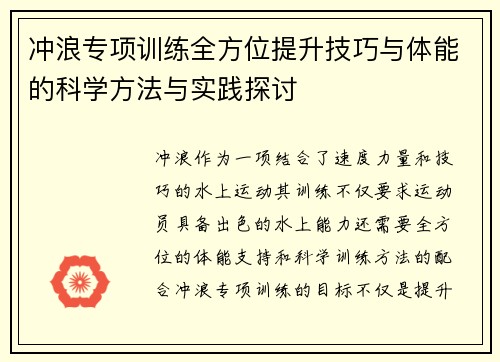 冲浪专项训练全方位提升技巧与体能的科学方法与实践探讨

冲浪作为一项结合了速度力量和技巧的水上运动其训练不仅要求运动员具备出色的水上能力还需要全方位的体能支持和科学训练方法的配合冲浪专项训练的目标不仅是提升